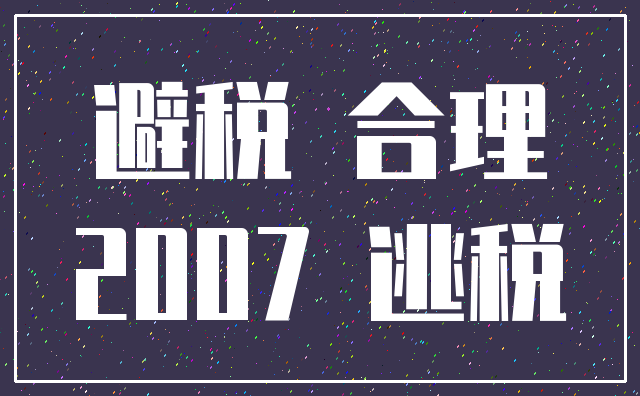 避税 合理
2007 逃税